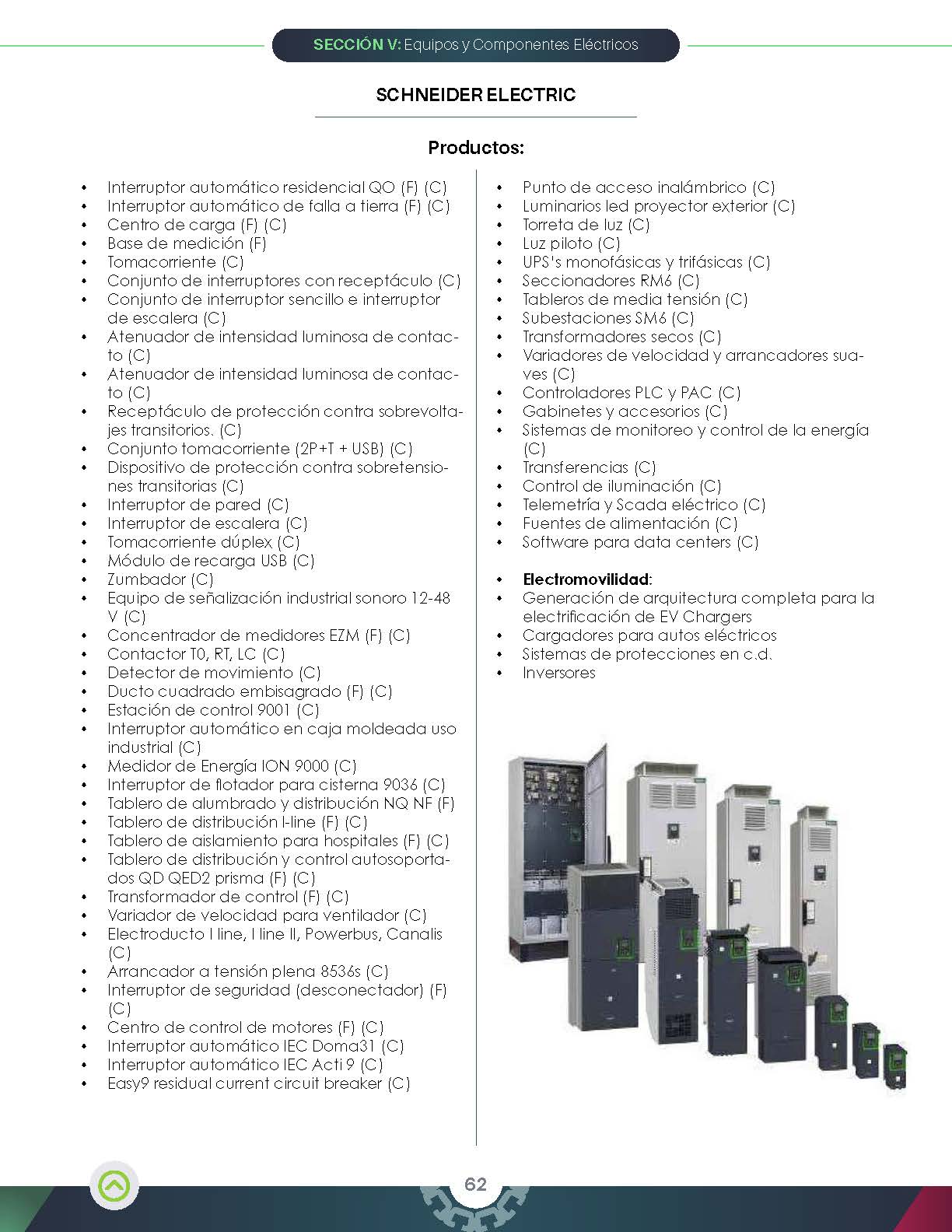 SECCIÓN V: Equipos y Componentes Eléctricos

SCHNEIDER ELECTRIC

Productos:

• Interruptor automático residencial QO (F) (C)
• Interruptor automático de falla a tierra (F) (C)
• Centro de carga (F) (C)
• Base de medición (F)
• Tomacorriente (C)
• Conjunto de interruptores con receptáculo (C)
• Conjunto de interruptor sencillo e interruptor de escalera (C)
• Atenuador de intensidad luminosa de contacto (C)
• Atenuador de intensidad luminosa de contacto (C)
• Receptáculo de protección contra sobrevoltajes transitorios. (C)
• Conjunto tomacorriente (2P+T + USB) (C)
• Dispositivo de protección contra sobretensiones transitorias (C)
• Interruptor de pared (C)
• Interruptor de escalera (C)
• Tomacorriente dúplex (C)
• Módulo de recarga USB (C)
• Zumbador (C)
• Equipo de señalización industrial sonoro 12-48 V (C)
• Concentrador de medidores EZM (F) (C)
• Contactor T0, RT, LC (C)
• Detector de movimiento (C)
• Ducto cuadrado embisagrado (F) (C)
• Estación de control 9001 (C)
• Interruptor automático en caja moldeada uso industrial (C)
• Medidor de Energía ION 9000 (C)
• Interruptor de flotador para cisterna 9036 (C)
• Tablero de alumbrado y distribución NQ NF (F)
• Tablero de distribución I-line (F) (C)
• Tablero de aislamiento para hospitales (F) (C)
• Tablero de distribución y control autosoportados QD QED2 prisma (F) (C)
• Transformador de control (F) (C)
• Variador de velocidad para ventilador (C)
• Electroducto I line, I line II, Powerbus, Canalis (C)
• Arrancador a tensión plena 8536s (C)
• Interruptor de seguridad (desconectador) (F) (C)
• Centro de control de motores (F) (C)
• Interruptor automático IEC Doma31 (C)
• Interruptor automático IEC Acti 9 (C)
• Easy9 residual current circuit breaker (C)

• Punto de acceso inalámbrico (C)
• Luminarios led proyector exterior (C)
• Torreta de luz (C)
• Luz piloto (C)
• UPS's monofásicas y trifásicas (C)
• Seccionadores RM6 (C)
• Tableros de media tensión (C)
• Subestaciones SM6 (C)
• Transformadores secos (C)
• Variadores de velocidad y arrancadores suaves (C)
• Controladores PLC y PAC (C)
• Gabinetes y accesorios (C)
• Sistemas de monitoreo y control de la energía (C)
• Transferencias (C)
• Control de iluminación (C)
• Telemetría y Scada eléctrico (C)
• Fuentes de alimentación (C)
• Software para data centers (C)

• Electromovilidad:
• Generación de arquitectura completa para la electrificación de EV Chargers
• Cargadores para autos eléctricos
• Sistemas de protecciones en c.d.
• Inversores

62